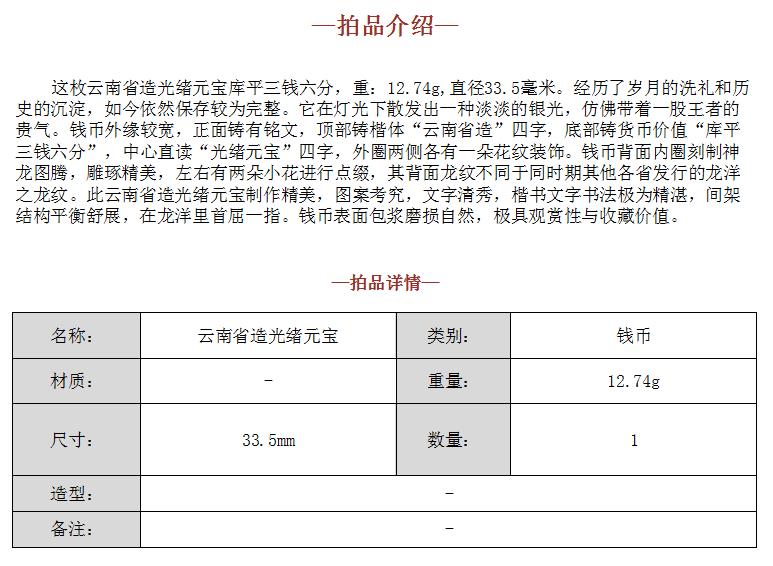 —拍品介绍—

这枚云南省造光绪元宝库平三钱六分，重：12.74g,直径33.5毫米。经历了岁月的洗礼和历史的沉淀，如今依然保存较为完整。它在灯光下散发出一种淡淡的银光，仿佛带着一股王者的贵气。钱币外缘较宽，正面铸有铭文，顶部铸楷体“云南省造”四字，底部铸货币价值“库平三钱六分”，中心直读“光绪元宝”四字，外圈两侧各有一朵花纹装饰。钱币背面内圈刻制神龙图腾，雕琢精美，左右有两朵小花进行点缀，其背面龙纹不同于同时期其他各省发行的龙洋之龙纹。此云南省造光绪元宝制作精美，图案考究，文字清秀，楷书文字书法极为精湛，间架结构平衡舒展，在龙洋里首屈一指。钱币表面包浆磨损自然，极具观赏性与收藏价值。

—拍品详情—

| 名称: | 云南省造光绪元宝 | 类别: | 钱币 |
|---|---|---|---|
| 材质: | - | 重量: | 12.74g |
| 尺寸: | 33.5mm | 数量: | 1 |
| 造型: | - | | |
| 备注: | - | | |